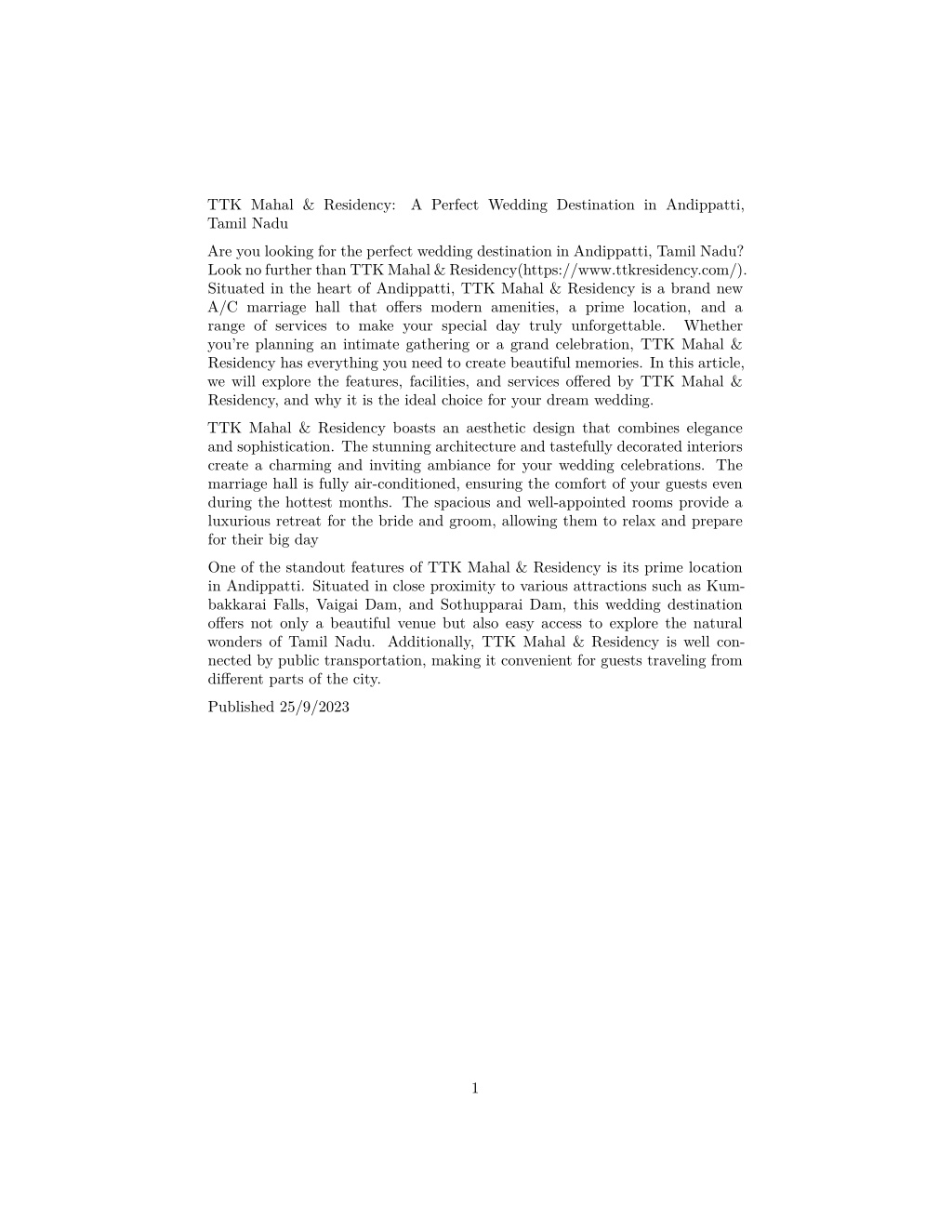 TTK Mahal & Residency: A Perfect Wedding Destination in Andippatti, Tamil Nadu

Are you looking for the perfect wedding destination in Andippatti, Tamil Nadu? Look no further than TTK Mahal & Residency(https://www.ttkresidency.com/). Situated in the heart of Andippatti, TTK Mahal & Residency is a brand new A/C marriage hall that offers modern amenities, a prime location, and a range of services to make your special day truly unforgettable. Whether you're planning an intimate gathering or a grand celebration, TTK Mahal & Residency has everything you need to create beautiful memories. In this article, we will explore the features, facilities, and services offered by TTK Mahal & Residency, and why it is the ideal choice for your dream wedding.

TTK Mahal & Residency boasts an aesthetic design that combines elegance and sophistication. The stunning architecture and tastefully decorated interiors create a charming and inviting ambiance for your wedding celebrations. The marriage hall is fully air-conditioned, ensuring the comfort of your guests even during the hottest months. The spacious and well-appointed rooms provide a luxurious retreat for the bride and groom, allowing them to relax and prepare for their big day

One of the standout features of TTK Mahal & Residency is its prime location in Andippatti. Situated in close proximity to various attractions such as Kumbakkarai Falls, Vaigai Dam, and Sothupparai Dam, this wedding destination offers not only a beautiful venue but also easy access to explore the natural wonders of Tamil Nadu. Additionally, TTK Mahal & Residency is well connected by public transportation, making it convenient for guests traveling from different parts of the city.

Published 25/9/2023

1